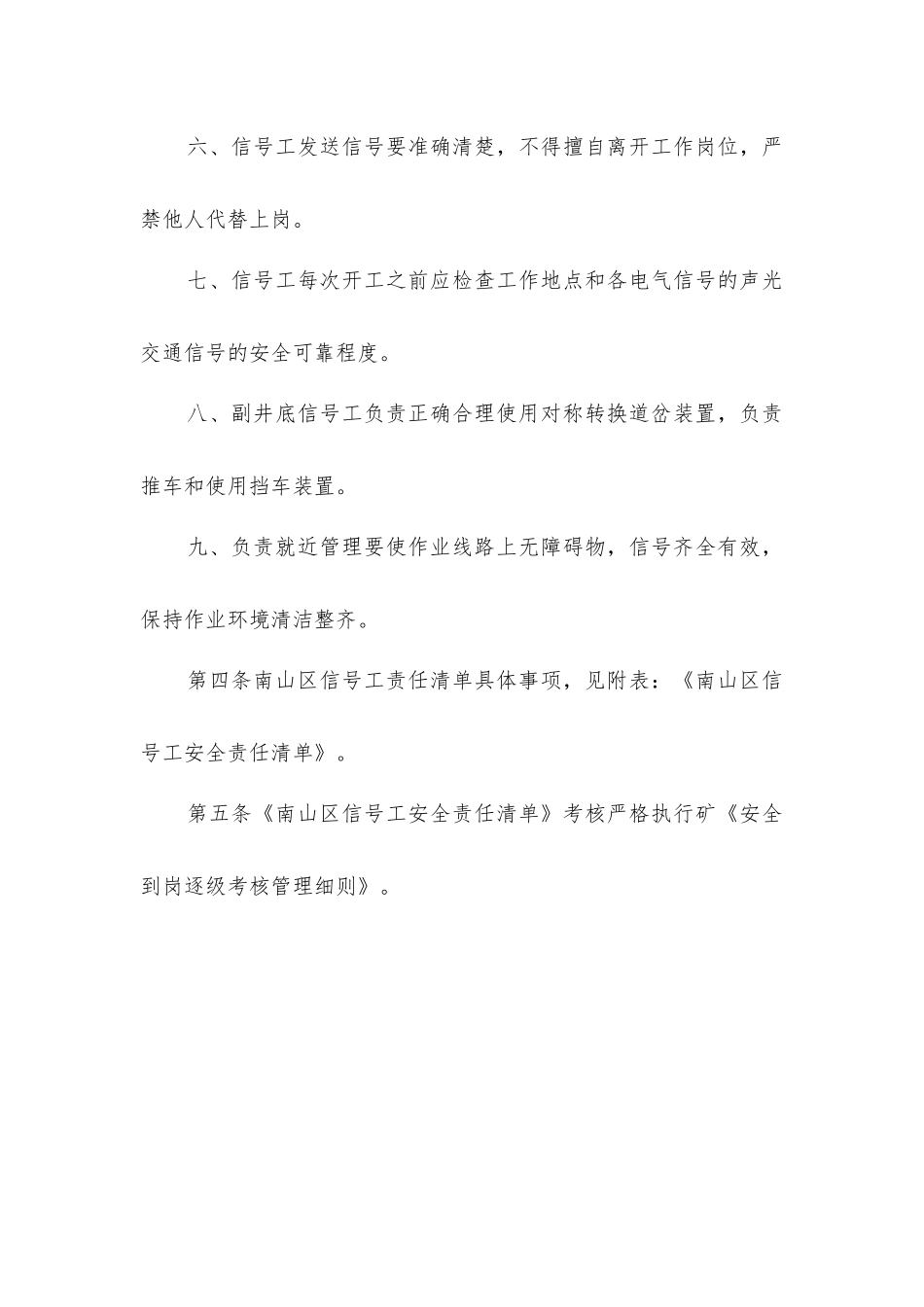 六、信号工发送信号要准确清楚，不得擅自离开工作岗位，严禁他人代替上岗。

七、信号工每次开工之前应检查工作地点和各电气信号的声光交通信号的安全可靠程度。

八、副井底信号工负责正确合理使用对称转换道岔装置，负责推车和使用挡车装置。

九、负责就近管理要使作业线路上无障碍物，信号齐全有效，保持作业环境清洁整齐。

第四条南山区信号工责任清单具体事项，见附表：《南山区信号工安全责任清单》。

第五条《南山区信号工安全责任清单》考核严格执行矿《安全到岗逐级考核管理细则》。